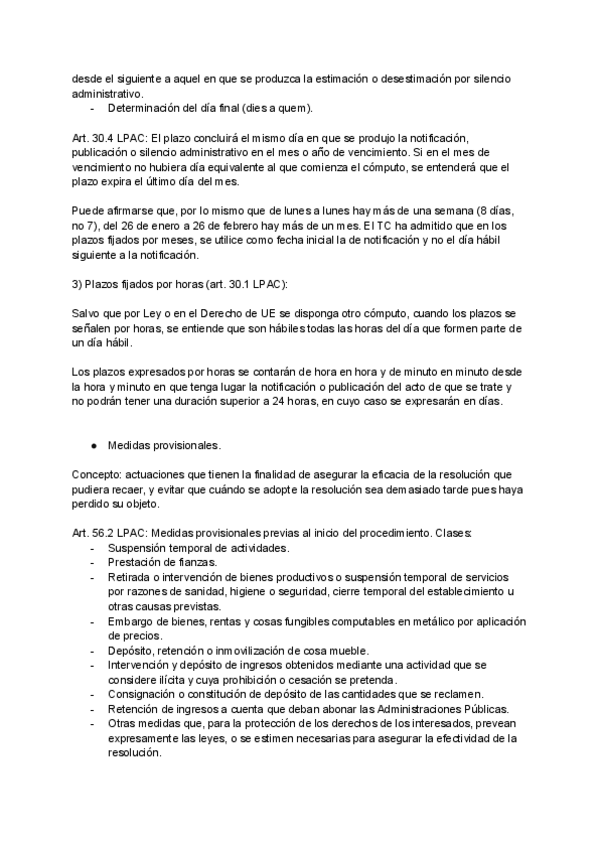 desde el siguiente a aquel en que se produzca la estimación o desestimación por silencio administrativo.
- Determinación del día final (dies a quem).

Art. 30.4 LPAC: El plazo concluirá el mismo día en que se produjo la notificación, publicación o silencio administrativo en el mes o año de vencimiento. Si en el mes de vencimiento no hubiera día equivalente al que comienza el cómputo, se entenderá que el plazo expira el último día del mes.

Puede afirmarse que, por lo mismo que de lunes a lunes hay más de una semana (8 días, no 7), del 26 de enero a 26 de febrero hay más de un mes. El TC ha admitido que en los plazos fijados por meses, se utilice como fecha inicial la de notificación y no el día hábil siguiente a la notificación.

3) Plazos fijados por horas (art. 30.1 LPAC):

Salvo que por Ley o en el Derecho de UE se disponga otro cómputo, cuando los plazos se señalen por horas, se entiende que son hábiles todas las horas del día que formen parte de un día hábil.

Los plazos expresados por horas se contarán de hora en hora y de minuto en minuto desde la hora y minuto en que tenga lugar la notificación o publicación del acto de que se trate y no podrán tener una duración superior a 24 horas, en cuyo caso se expresarán en días.

● Medidas provisionales.

Concepto: actuaciones que tienen la finalidad de asegurar la eficacia de la resolución que pudiera recaer, y evitar que cuándo se adopte la resolución sea demasiado tarde pues haya perdido su objeto.

Art. 56.2 LPAC: Medidas provisionales previas al inicio del procedimiento. Clases:
- Suspensión temporal de actividades.
- Prestación de fianzas.
- Retirada o intervención de bienes productivos o suspensión temporal de servicios por razones de sanidad, higiene o seguridad, cierre temporal del establecimiento u otras causas previstas.
- Embargo de bienes, rentas y cosas fungibles computables en metálico por aplicación de precios.
- Depósito, retención o inmovilización de cosa mueble.
- Intervención y depósito de ingresos obtenidos mediante una actividad que se considere ilícita y cuya prohibición o cesación se pretenda.
- Consignación o constitución de depósito de las cantidades que se reclamen.
- Retención de ingresos a cuenta que deban abonar las Administraciones Públicas.
- Otras medidas que, para la protección de los derechos de los interesados, prevean expresamente las leyes, o se estimen necesarias para asegurar la efectividad de la resolución.